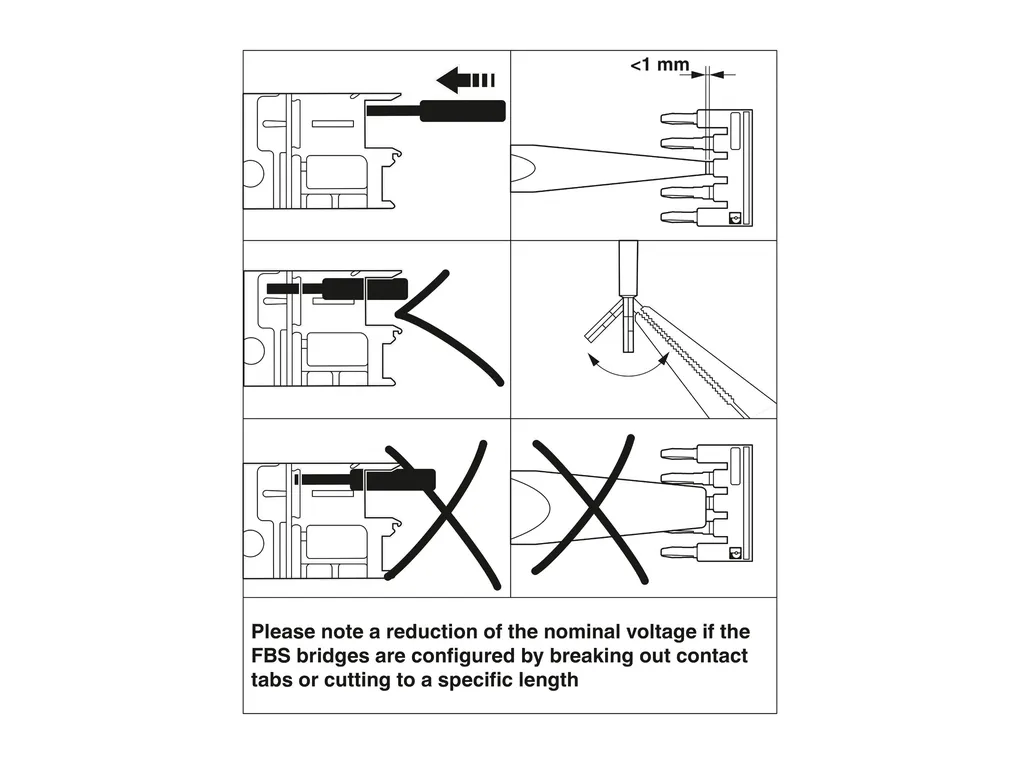 <1 mm

Please note a reduction of the nominal voltage if the FBS bridges are configured by breaking out contact tabs or cutting to a specific length